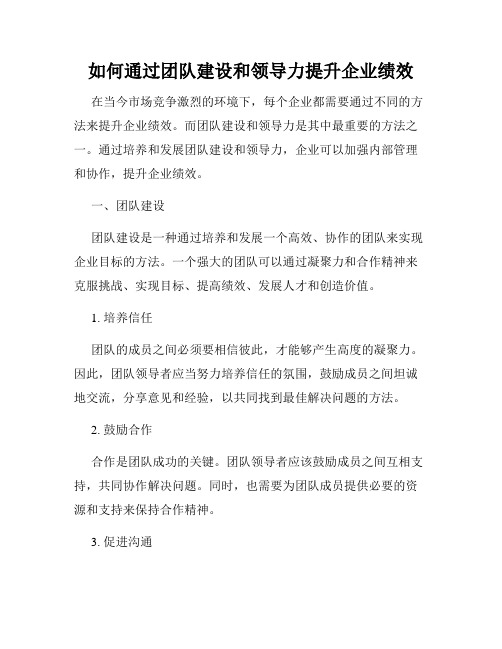 如何通过团队建设和领导力提升企业绩效

在当今市场竞争激烈的环境下，每个企业都需要通过不同的方法来提升企业绩效。而团队建设和领导力是其中最重要的方法之一。通过培养和发展团队建设和领导力，企业可以加强内部管理和协作，提升企业绩效。

一、团队建设

团队建设是一种通过培养和发展一个高效、协作的团队来实现企业目标的方法。一个强大的团队可以通过凝聚力和合作精神来克服挑战、实现目标、提高绩效、发展人才和创造价值。

1. 培养信任

团队的成员之间必须要相信彼此，才能够产生高度的凝聚力。因此，团队领导者应当努力培养信任的氛围，鼓励成员之间坦诚地交流，分享意见和经验，以共同找到最佳解决问题的方法。

2. 鼓励合作

合作是团队成功的关键。团队领导者应该鼓励成员之间互相支持，共同协作解决问题。同时，也需要为团队成员提供必要的资源和支持来保持合作精神。

3. 促进沟通